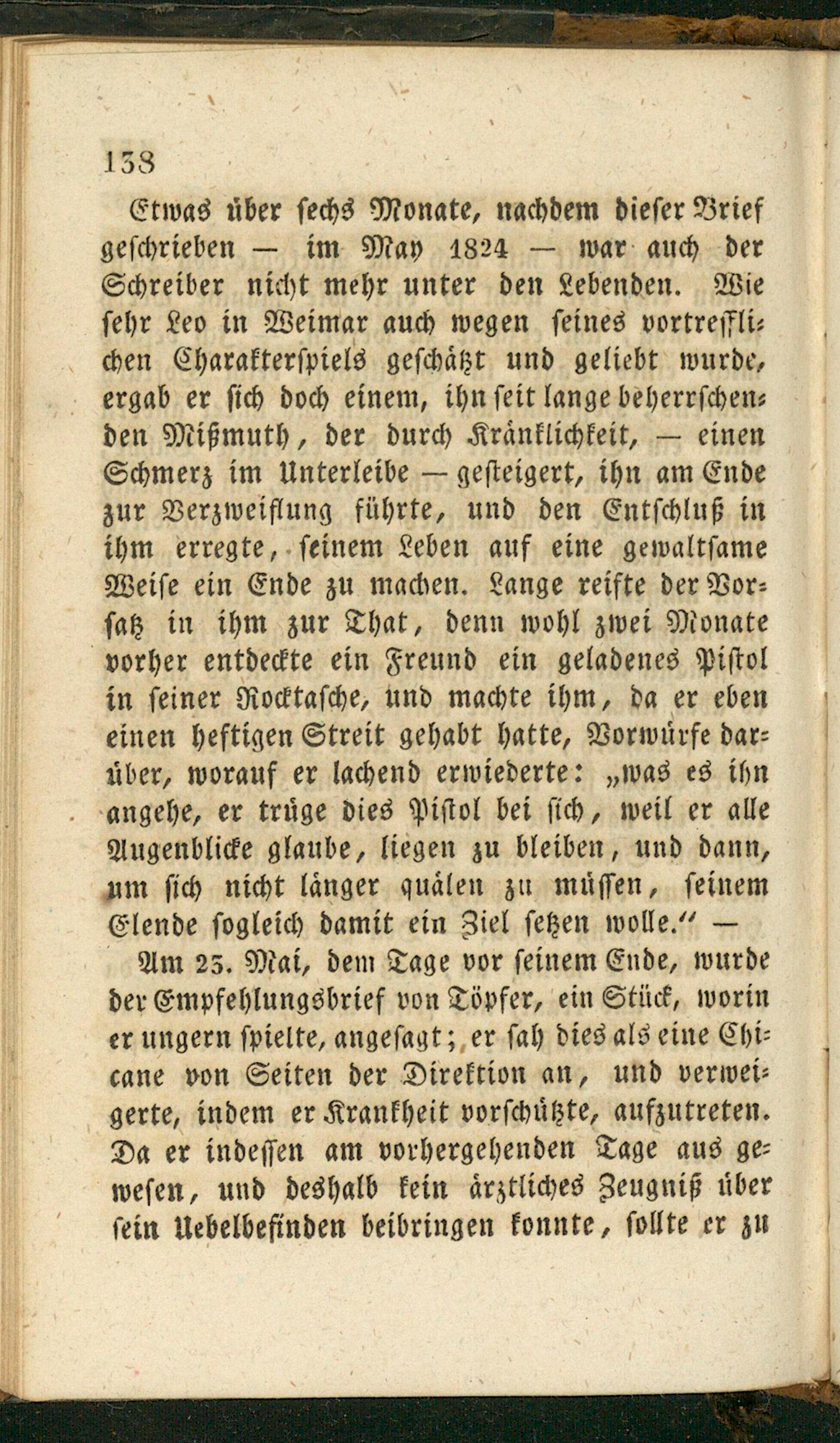 138

Etwas über sechs Monate, nachdem dieser Brief geschrieben — im May 1824 — war auch der Schreiber nicht mehr unter den Lebenden. Wie sehr Leo in Weimar auch wegen seines vortrefflichen Charakterspiels geschätzt und geliebt wurde, ergab er sich doch einem, ihn seit lange beherrschenden Mißmuth, der durch Kränklichkeit, — einen Schmerz im Unterleibe — gesteigert, ihn am Ende zur Verzweiflung führte, und den Entschluß in ihm erregte, seinem Leben auf eine gewaltsame Weise ein Ende zu machen. Lange reifte der Vorsatz in ihm zur That, denn wohl zwei Monate vorher entdeckte ein Freund ein geladenes Pistol in seiner Rocktasche, und machte ihm, da er eben einen heftigen Streit gehabt hatte, Vorwürfe darüber, worauf er lachend erwiederte: „was es ihn angehe, er trüge dies Pistol bei sich, weil er alle Augenblicke glaube, liegen zu bleiben, und dann, um sich nicht länger quälen zu müssen, seinem Elende sogleich damit ein Ziel setzen wolle.“ —

Am 23. Mai, dem Tage vor seinem Ende, wurde der Empfehlungsbrief von Töpfer, ein Stück, worin er ungern spielte, angesagt; er sah dies als eine Chicane von Seiten der Direktion an, und verweigerte, indem er Krankheit vorschützte, aufzutreten. Da er indessen am vorhergehenden Tage aus gewesen, und deshalb kein ärztliches Zeugniß über sein Uebelbefinden beibringen konnte, sollte er zu